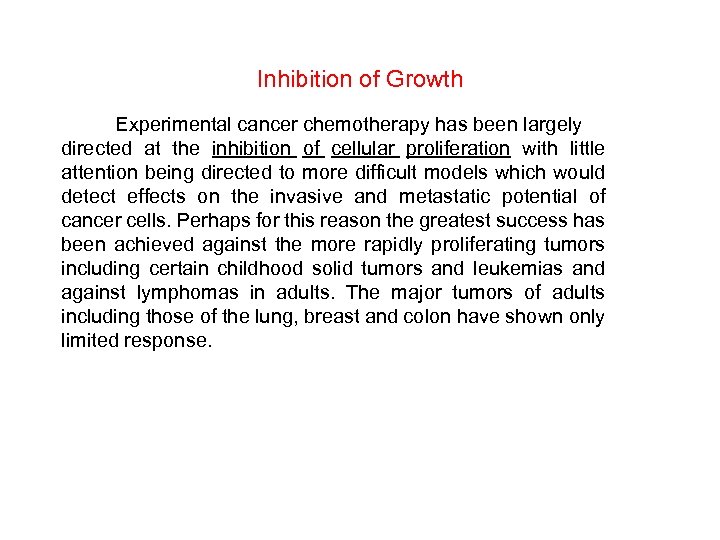 Inhibition of Growth

Experimental cancer chemotherapy has been largely directed at the inhibition of cellular proliferation with little attention being directed to more difficult models which would detect effects on the invasive and metastatic potential of cancer cells. Perhaps for this reason the greatest success has been achieved against the more rapidly proliferating tumors including certain childhood solid tumors and leukemias and against lymphomas in adults. The major tumors of adults including those of the lung, breast and colon have shown only limited response.